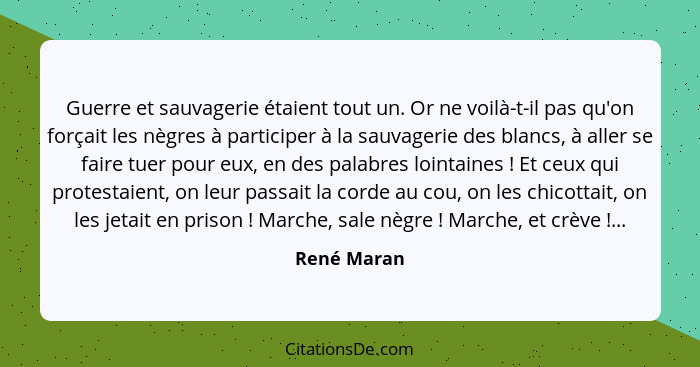 Guerre et sauvagerie étaient tout un. Or ne voilà-t-il pas qu'on forçait les nègres à participer à la sauvagerie des blancs, à aller se faire tuer pour eux, en des palabres lointaines ! Et ceux qui protestaient, on leur passait la corde au cou, on les chicottait, on les jetait en prison ! Marche, sale nègre ! Marche, et crève !...

René Maran

CitationsDe.com